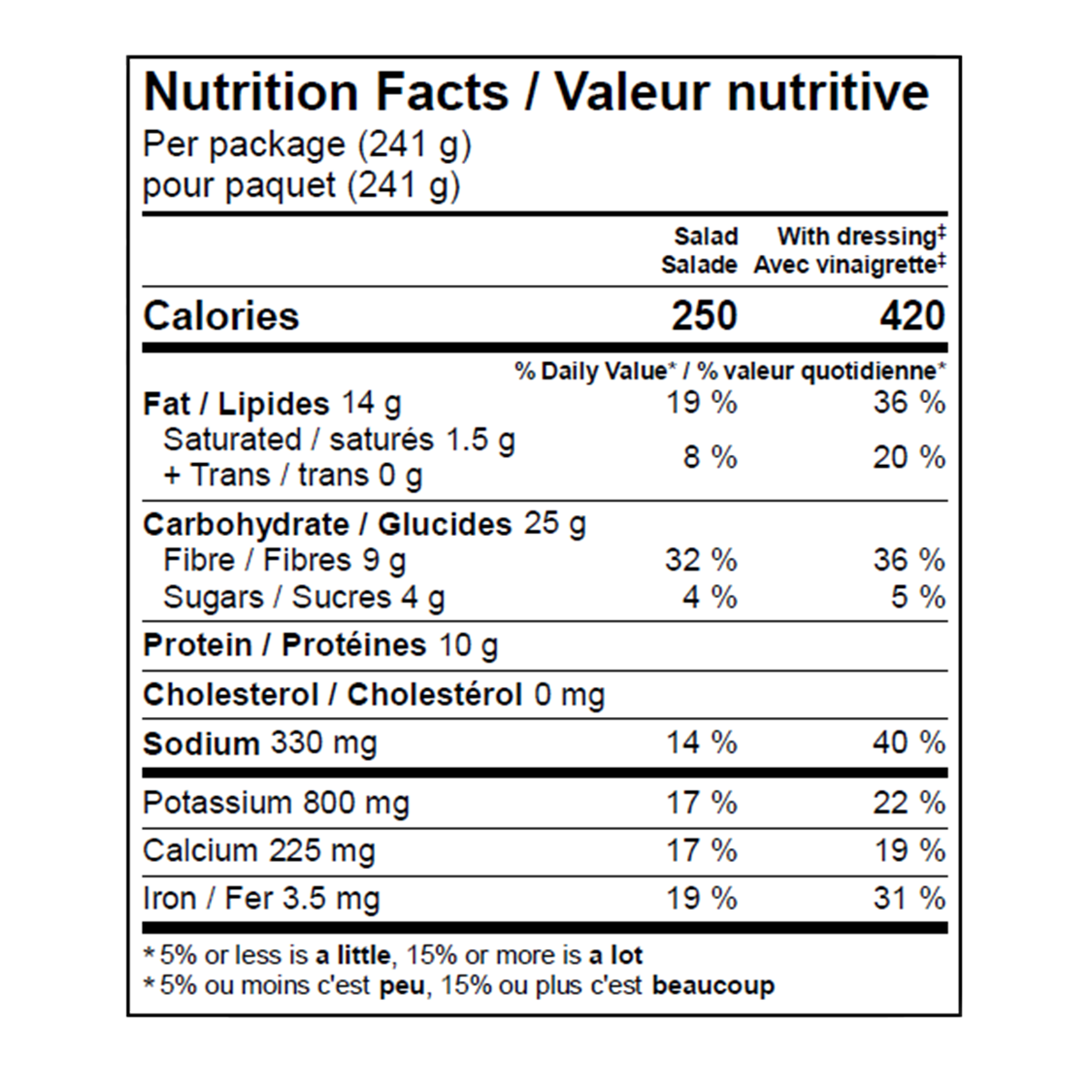 Nutrition Facts / Valeur nutritive
Per package (241 g)
pour paquet (241 g)

| | Salad Salade | With dressing‡ Avec vinaigrette‡ |
|---|---|---|
| Calories | 250 | 420 |
| | % Daily Value* / % valeur quotidienne* | |
| Fat / Lipides 14 g | 19 % | 36 % |
| Saturated / saturés 1.5 g + Trans / trans 0 g | 8 % | 20 % |
| Carbohydrate / Glucides 25 g | | |
| Fibre / Fibres 9 g | 32 % | 36 % |
| Sugars / Sucres 4 g | 4 % | 5 % |
| Protein / Protéines 10 g | | |
| Cholesterol / Cholestérol 0 mg | | |
| Sodium 330 mg | 14 % | 40 % |
| Potassium 800 mg | 17 % | 22 % |
| Calcium 225 mg | 17 % | 19 % |
| Iron / Fer 3.5 mg | 19 % | 31 % |

*5% or less is a little, 15% or more is a lot
*5% ou moins c'est peu, 15% ou plus c'est beaucoup